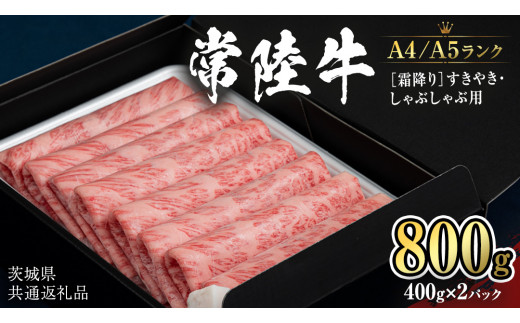 常陸牛

A4/A5ランク

[霜降り]すきやき・しゃぶしゃぶ用

800g

400g×2パック

茨城県
共通返礼品